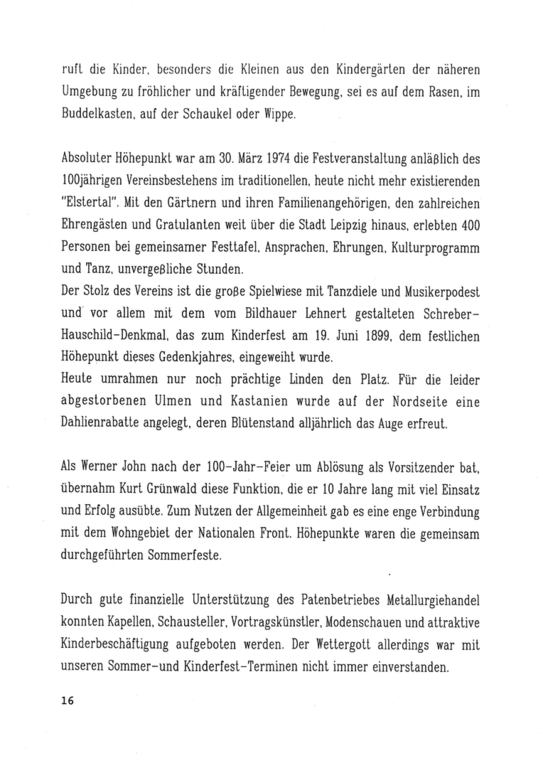 ruft die Kinder, besonders die Kleinen aus den Kindergärten der näheren Umgebung zu fröhlicher und kräftigender Bewegung, sei es auf dem Rasen, im Buddelkasten, auf der Schaukel oder Wippe.

Absoluter Höhepunkt war am 30. März 1974 die Festveranstaltung anläßlich des 100jährigen Vereinsbestehens im traditionellen, heute nicht mehr existierenden "Elstertal". Mit den Gärtnern und ihren Familienangehörigen, den zahlreichen Ehrengästen und Gratulanten weit über die Stadt Leipzig hinaus, erlebten 400 Personen bei gemeinsamer Festtafel, Ansprachen, Ehrungen, Kulturprogramm und Tanz, unvergeßliche Stunden.
Der Stolz des Vereins ist die große Spielwiese mit Tanzdiele und Musikerpodest und vor allem mit dem vom Bildhauer Lehnert gestalteten Schreber-Hauschild-Denkmal, das zum Kinderfest am 19. Juni 1899, dem festlichen Höhepunkt dieses Gedenkjahres, eingeweiht wurde.
Heute umrahmen nur noch prächtige Linden den Platz. Für die leider abgestorbenen Ulmen und Kastanien wurde auf der Nordseite eine Dahlienrabatte angelegt, deren Blütenstand alljährlich das Auge erfreut.

Als Werner John nach der 100-Jahr-Feier um Ablösung als Vorsitzender bat, übernahm Kurt Grünwald diese Funktion, die er 10 Jahre lang mit viel Einsatz und Erfolg ausübte. Zum Nutzen der Allgemeinheit gab es eine enge Verbindung mit dem Wohngebiet der Nationalen Front. Höhepunkte waren die gemeinsam durchgeführten Sommerfeste.

Durch gute finanzielle Unterstützung des Patenbetriebes Metallurgiehandel konnten Kapellen, Schausteller, Vortragskünstler, Modenschauen und attraktive Kinderbeschäftigung aufgeboten werden. Der Wettergott allerdings war mit unseren Sommer-und Kinderfest-Terminen nicht immer einverstanden.

16